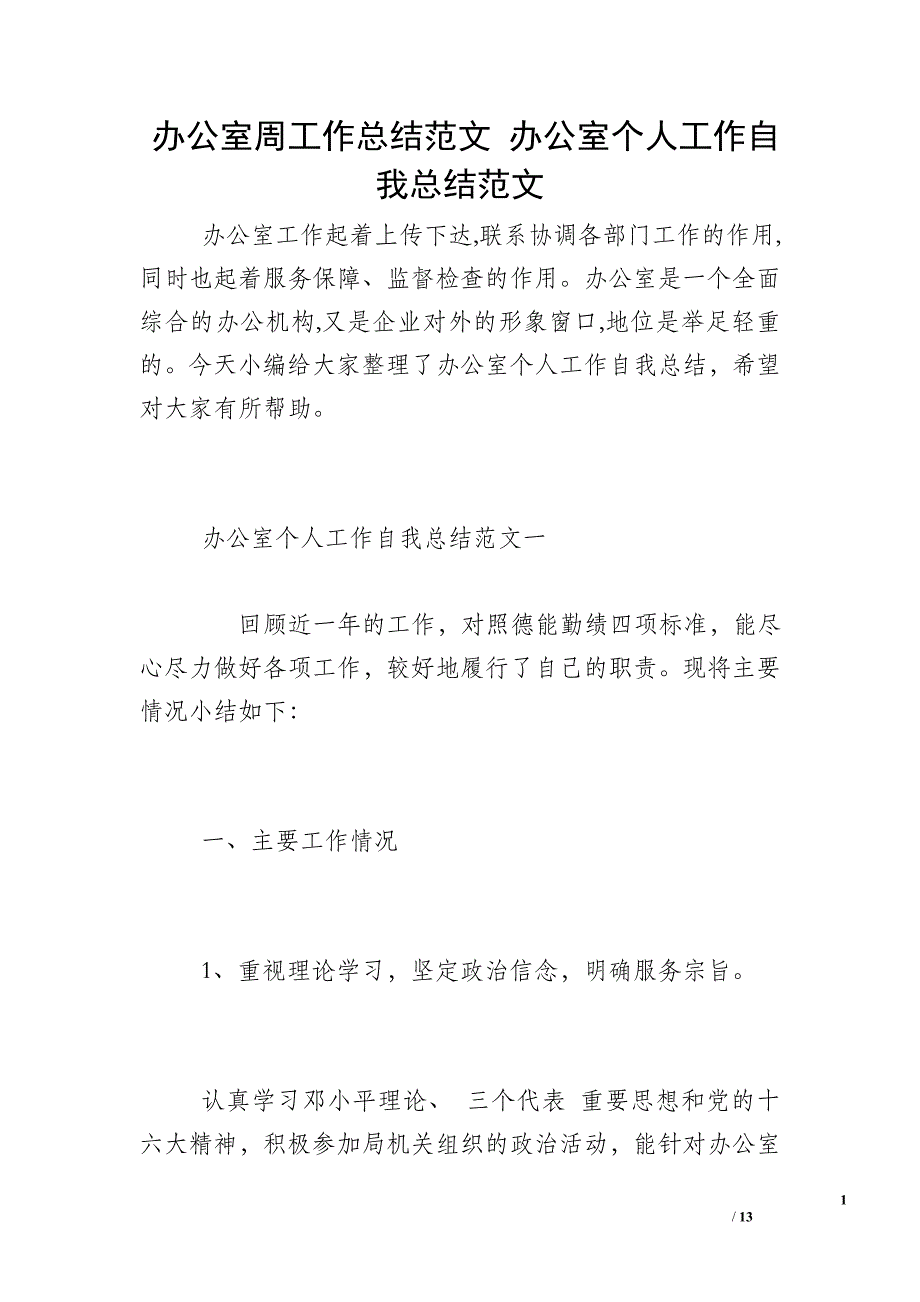 办公室周工作总结范文 办公室个人工作自我总结范文

办公室工作起着上传下达,联系协调各部门工作的作用,同时也起着服务保障、监督检查的作用。办公室是一个全面综合的办公机构,又是企业对外的形象窗口,地位是举足轻重的。今天小编给大家整理了办公室个人工作自我总结，希望对大家有所帮助。

办公室个人工作自我总结范文一

回顾近一年的工作，对照德能勤绩四项标准，能尽心尽力做好各项工作，较好地履行了自己的职责。现将主要情况小结如下:

一、主要工作情况

1、重视理论学习，坚定政治信念，明确服务宗旨。

认真学习邓小平理论、 三个代表 重要思想和党的十六大精神，积极参加局机关组织的政治活动，能针对办公室

1

/ 13